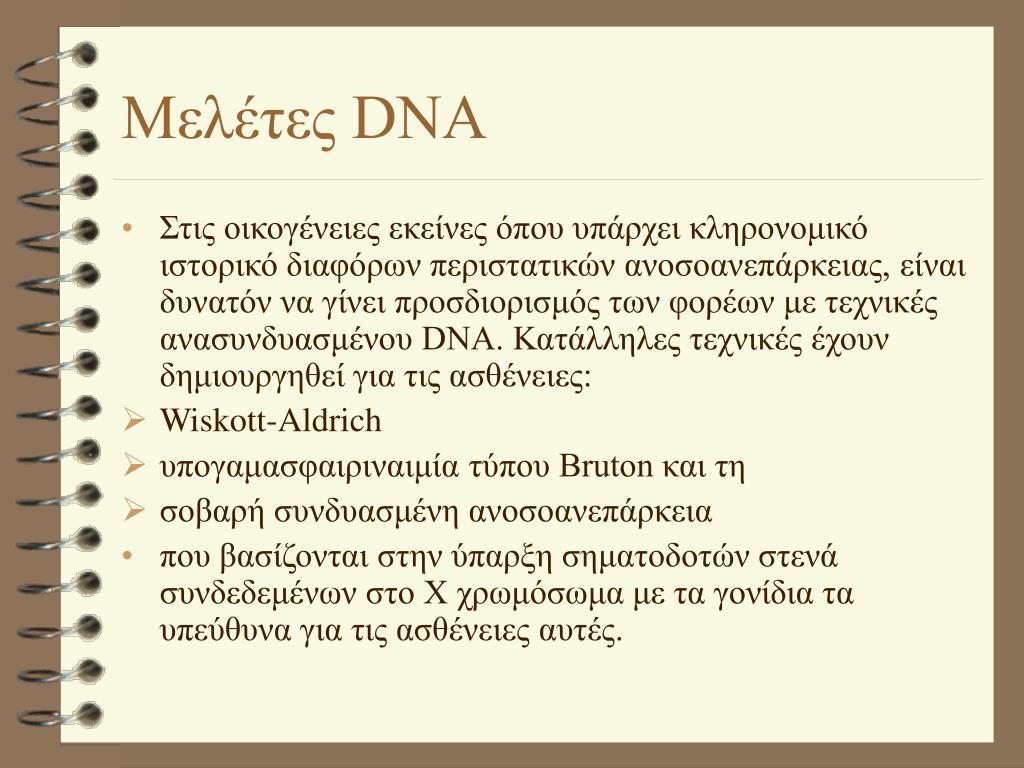 Μελέτες DNA

• Στις οικογένειες εκείνες όπου υπάρχει κληρονομικό ιστορικό διαφόρων περιστατικών ανοσοανεπάρκειας, είναι δυνατόν να γίνει προσδιορισμός των φορέων με τεχνικές ανασυνδυασμένου DNA. Κατάλληλες τεχνικές έχουν δημιουργηθεί για τις ασθένειες:
➢ Wiskott-Aldrich
➢ υπογαμασφαιριναιμία τύπου Bruton και τη
➢ σοβαρή συνδυασμένη ανοσοανεπάρκεια
• που βασίζονται στην ύπαρξη σηματοδοτών στενά συνδεδεμένων στο Χ χρωμόσωμα με τα γονίδια τα υπεύθυνα για τις ασθένειες αυτές.